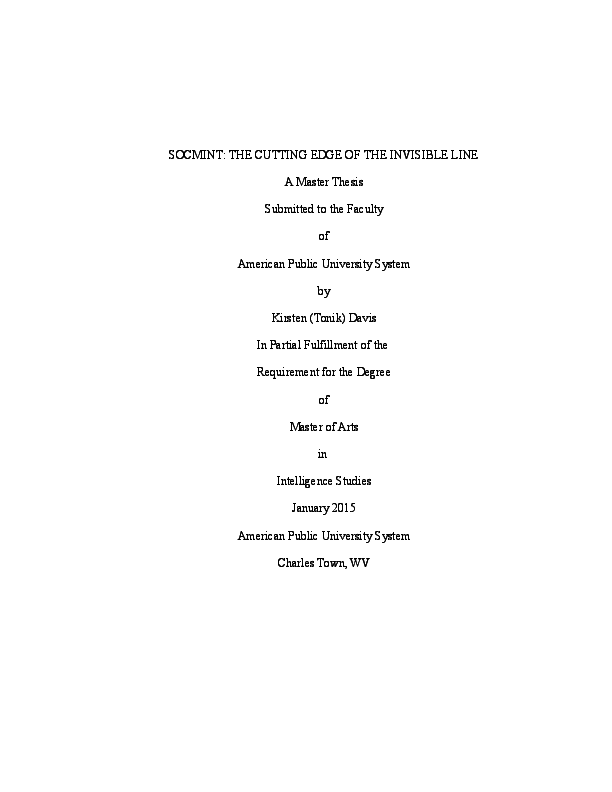 SOCMINT: THE CUTTING EDGE OF THE INVISIBLE LINE

A Master Thesis

Submitted to the Faculty

of

American Public University System

by

Kirsten (Tonik) Davis

In Partial Fulfillment of the

Requirement for the Degree

of

Master of Arts

in

Intelligence Studies

January 2015

American Public University System

Charles Town, WV